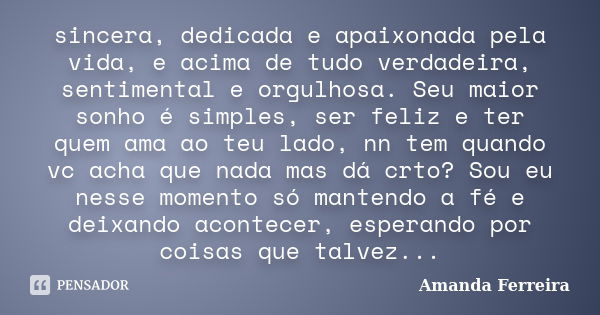 sincera, dedicada e apaixonada pela vida, e acima de tudo verdadeira, sentimental e orgulhosa. Seu maior sonho é simples, ser feliz e ter quem ama ao teu lado, nn tem quando vc acha que nada mas dá crto? Sou eu nesse momento só mantendo a fé e deixando acontecer, esperando por coisas que talvez...

PENSADOR

Amanda Ferreira